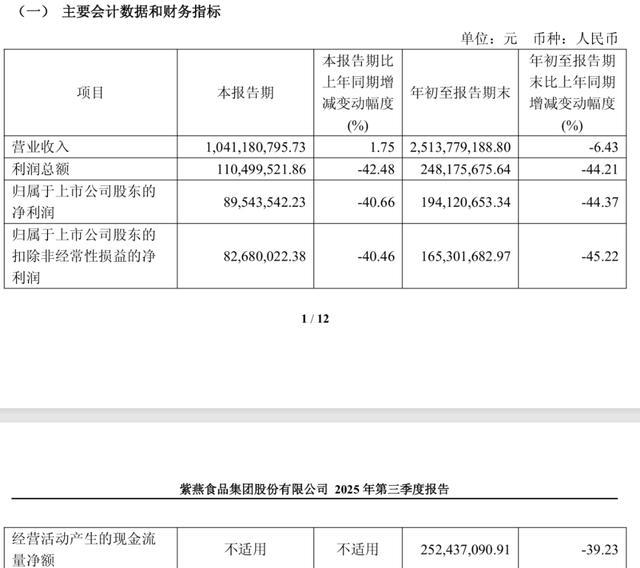 （一） 主要会计数据和财务指标

单位：元 币种：人民币

| 项目 | 本报告期 | 本报告期比上年同期增减变动幅度(%) | 年初至报告期末 | 年初至报告期末比上年同期增减变动幅度(%) |
|---|---|---|---|---|
| 营业收入 | 1,041,180,795.73 | 1.75 | 2,513,779,188.80 | -6.43 |
| 利润总额 | 110,499,521.86 | -42.48 | 248,175,675.64 | -44.21 |
| 归属于上市公司股东的净利润 | 89,543,542.23 | -40.66 | 194,120,653.34 | -44.37 |
| 归属于上市公司股东的扣除非经常性损益的净利润 | 82,680,022.38 | -40.46 | 165,301,682.97 | -45.22 |

1 / 12

紫燕食品集团股份有限公司 2025 年第三季度报告

| 经营活动产生的现金流量净额 | 不适用 | 不适用 | 252,437,090.91 | -39.23 |
|---|---|---|---|---|